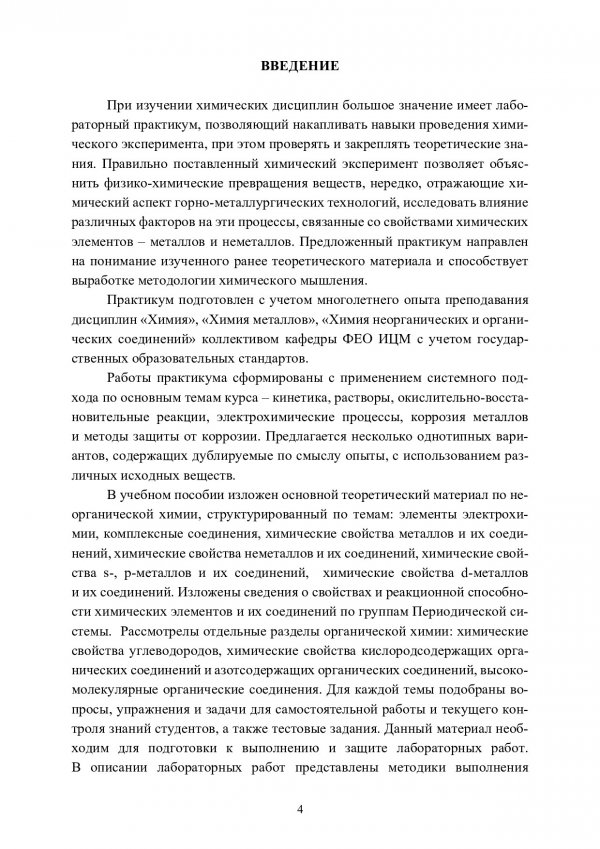 ВВЕДЕНИЕ

При изучении химических дисциплин большое значение имеет лабораторный практикум, позволяющий накапливать навыки проведения химического эксперимента, при этом проверять и закреплять теоретические знания. Правильно поставленный химический эксперимент позволяет объяснить физико-химические превращения веществ, нередко, отражающие химический аспект горно-металлургических технологий, исследовать влияние различных факторов на эти процессы, связанные со свойствами химических элементов – металлов и неметаллов. Предложенный практикум направлен на понимание изученного ранее теоретического материала и способствует выработке методологии химического мышления.

Практикум подготовлен с учетом многолетнего опыта преподавания дисциплин «Химия», «Химия металлов», «Химия неорганических и органических соединений» коллективом кафедры ФЕО ИЦМ с учетом государственных образовательных стандартов.

Работы практикума сформированы с применением системного подхода по основным темам курса – кинетика, растворы, окислительно-восстановительные реакции, электрохимические процессы, коррозия металлов и методы защиты от коррозии. Предлагается несколько однотипных вариантов, содержащих дублируемые по смыслу опыты, с использованием различных исходных веществ.

В учебном пособии изложен основной теоретический материал по неорганической химии, структурированный по темам: элементы электрохимии, комплексные соединения, химические свойства металлов и их соединений, химические свойства неметаллов и их соединений, химические свойства s-, p-металлов и их соединений, химические свойства d-металлов и их соединений. Изложены сведения о свойствах и реакционной способности химических элементов и их соединений по группам Периодической системы. Рассмотрены отдельные разделы органической химии: химические свойства углеводородов, химические свойства кислородсодержащих органических соединений и азотсодержащих органических соединений, высокомолекулярные органические соединения. Для каждой темы подобраны вопросы, упражнения и задачи для самостоятельной работы и текущего контроля знаний студентов, а также тестовые задания. Данный материал необходим для подготовки к выполнению и защите лабораторных работ. В описании лабораторных работ представлены методики выполнения

4